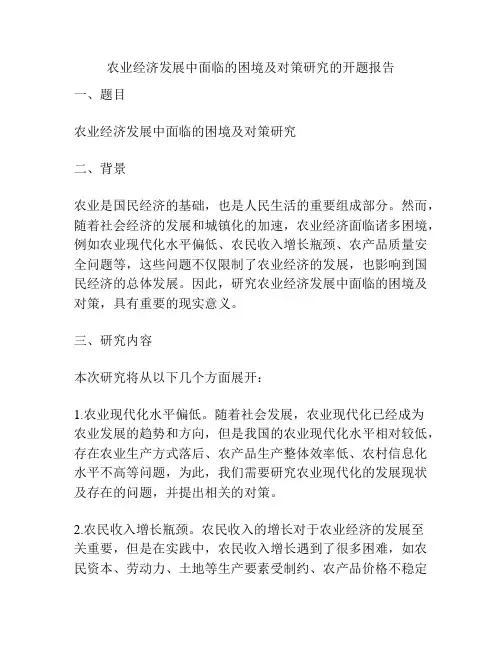 农业经济发展中面临的困境及对策研究的开题报告

一、题目

农业经济发展中面临的困境及对策研究

二、背景

农业是国民经济的基础，也是人民生活的重要组成部分。然而，随着社会经济的发展和城镇化的加速，农业经济面临诸多困境，例如农业现代化水平偏低、农民收入增长瓶颈、农产品质量安全问题等，这些问题不仅限制了农业经济的发展，也影响到国民经济的总体发展。因此，研究农业经济发展中面临的困境及对策，具有重要的现实意义。

三、研究内容

本次研究将从以下几个方面展开：

1.农业现代化水平偏低。随着社会发展，农业现代化已经成为农业发展的趋势和方向，但是我国的农业现代化水平相对较低，存在农业生产方式落后、农产品生产整体效率低、农村信息化水平不高等问题，为此，我们需要研究农业现代化的发展现状及存在的问题，并提出相关的对策。

2.农民收入增长瓶颈。农民收入的增长对于农业经济的发展至关重要，但是在实践中，农民收入增长遇到了很多困难，如农民资本、劳动力、土地等生产要素受制约、农产品价格不稳定